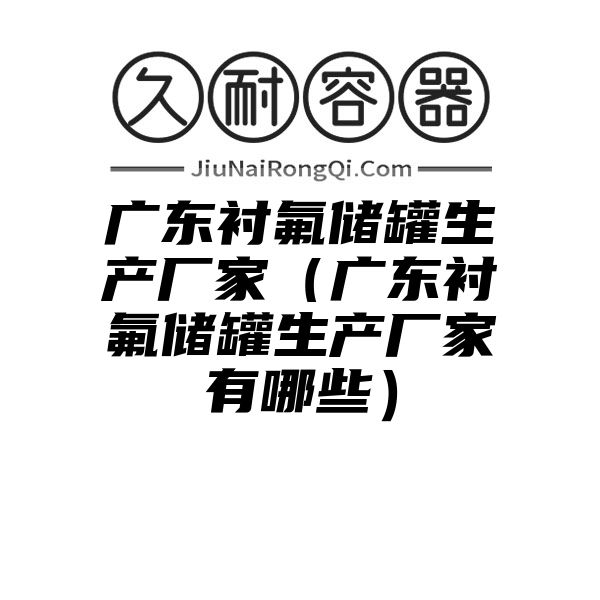 久耐容器

JiuNaiRongQi.Com

广东衬氟储罐生产厂家（广东衬氟储罐生产厂家有哪些）